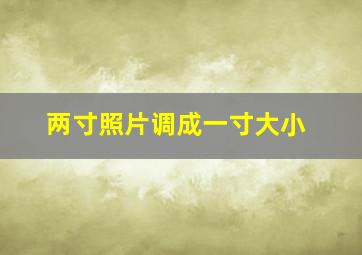 两寸照片调成一寸大小